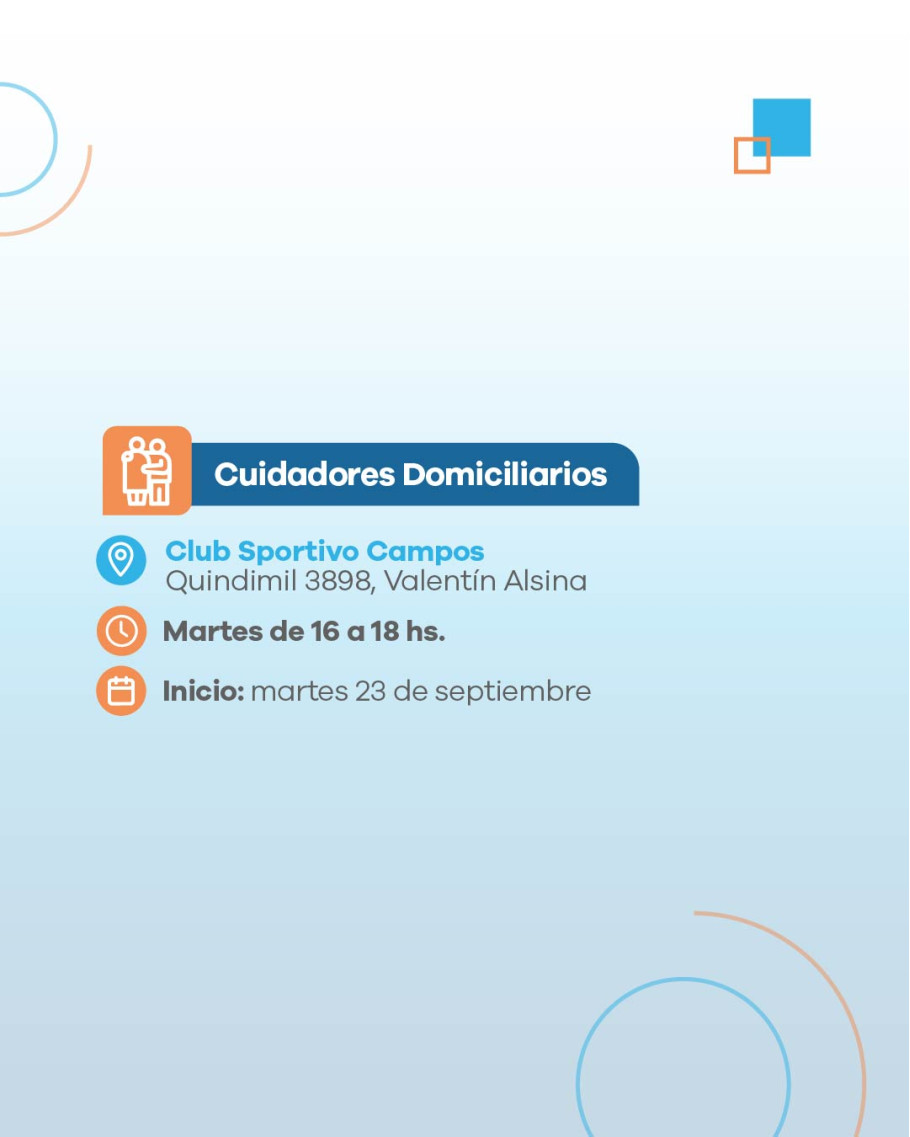 Cuidadores Domiciliarios

Club Sportivo Campos
Quindimil 3898, Valentín Alsina

Martes de 16 a 18 hs.

Inicio: martes 23 de septiembre